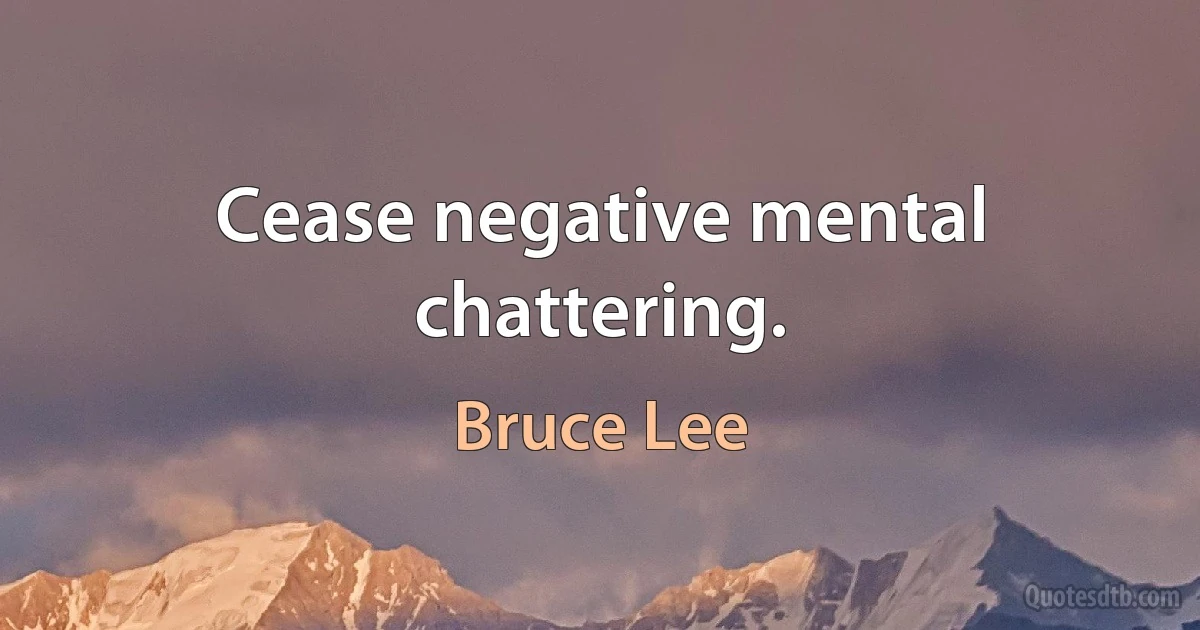 Cease negative mental chattering.

Bruce Lee

Quotesdtb.com